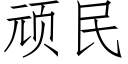 顽民